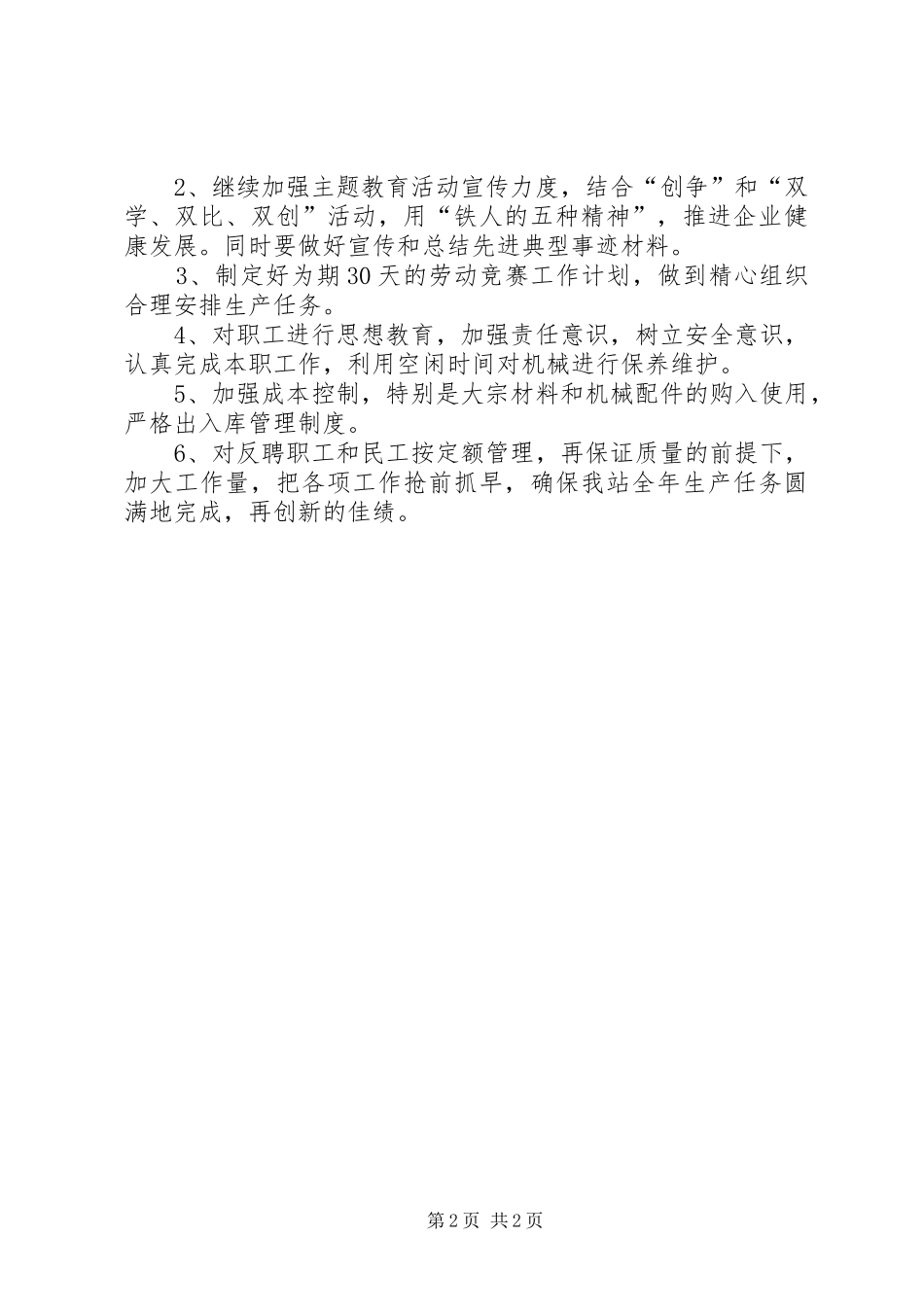 2、继续加强主题教育活动宣传力度，结合“创争”和“双学、双比、双创”活动，用“铁人的五种精神”，推进企业健康发展。同时要做好宣传和总结先进典型事迹材料。

3、制定好为期30天的劳动竞赛工作计划，做到精心组织合理安排生产任务。

4、对职工进行思想教育，加强责任意识，树立安全意识，认真完成本职工作，利用空闲时间对机械进行保养维护。

5、加强成本控制，特别是大宗材料和机械配件的购入使用，严格出入库管理制度。

6、对反聘职工和民工按定额管理，再保证质量的前提下，加大工作量，把各项工作抢前抓早，确保我站全年生产任务圆满地完成，再创新的佳绩。

第2页 共2页